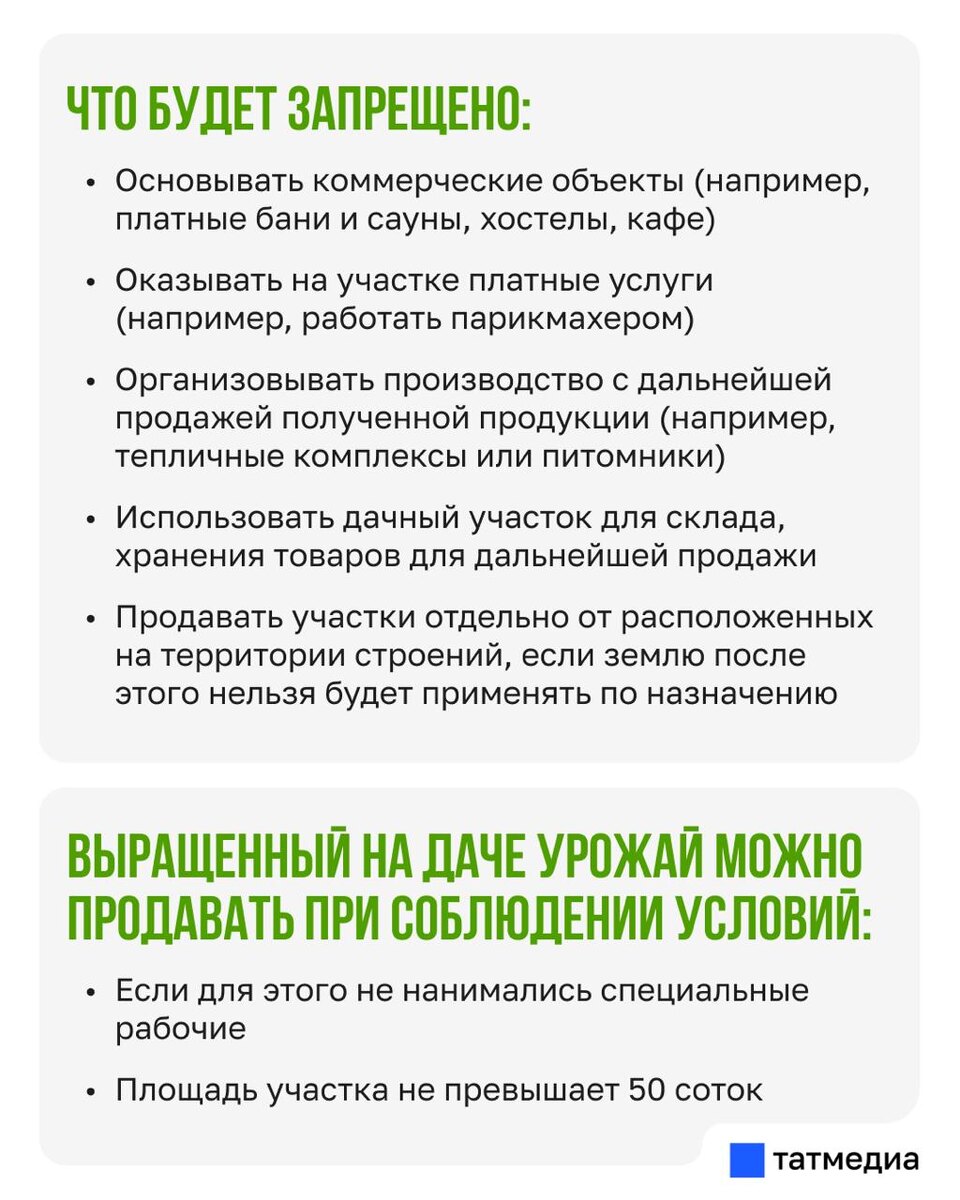 ЧТО БУДЕТ ЗАПРЕЩЕНО:

• Основывать коммерческие объекты (например, платные бани и сауны, хостелы, кафе)

• Оказывать на участке платные услуги (например, работать парикмахером)

• Организовывать производство с дальнейшей продажей полученной продукции (например, тепличные комплексы или питомники)

• Использовать дачный участок для склада, хранения товаров для дальнейшей продажи

• Продавать участки отдельно от расположенных на территории строений, если землю после этого нельзя будет применять по назначению

ВЫРАЩЕННЫЙ НА ДАЧЕ УРОЖАЙ МОЖНО ПРОДАВАТЬ ПРИ СОБЛЮДЕНИИ УСЛОВИЙ:

• Если для этого не нанимались специальные рабочие

• Площадь участка не превышает 50 соток

татмедиа